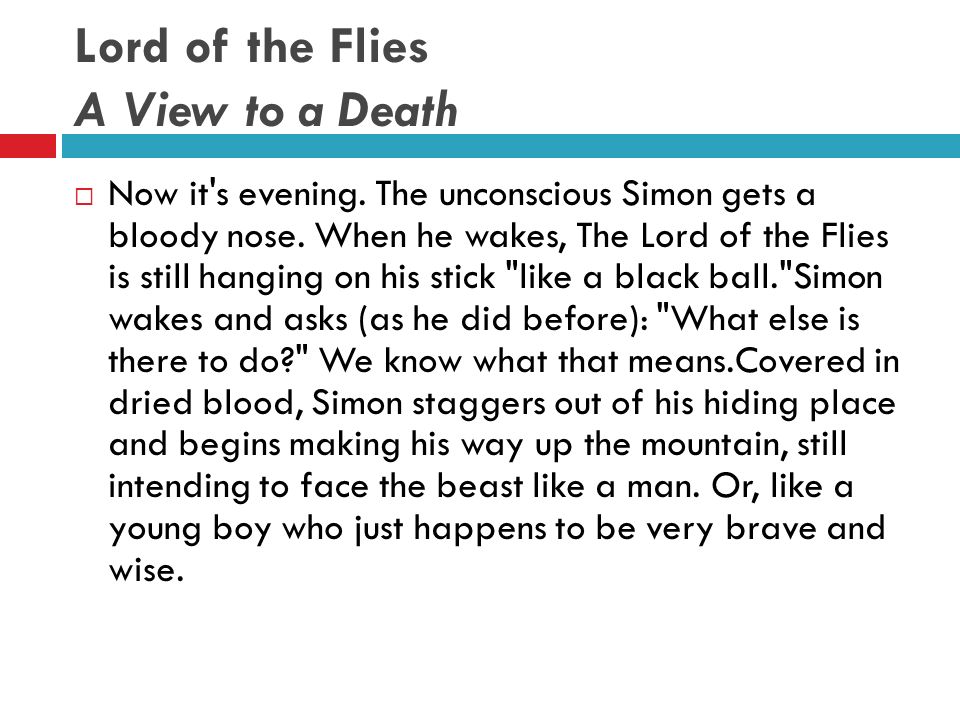 Lord of the Flies
A View to a Death

Now it's evening. The unconscious Simon gets a bloody nose. When he wakes, The Lord of the Flies is still hanging on his stick "like a black ball."Simon wakes and asks (as he did before): "What else is there to do?" We know what that means.Covered in dried blood, Simon staggers out of his hiding place and begins making his way up the mountain, still intending to face the beast like a man. Or, like a young boy who just happens to be very brave and wise.